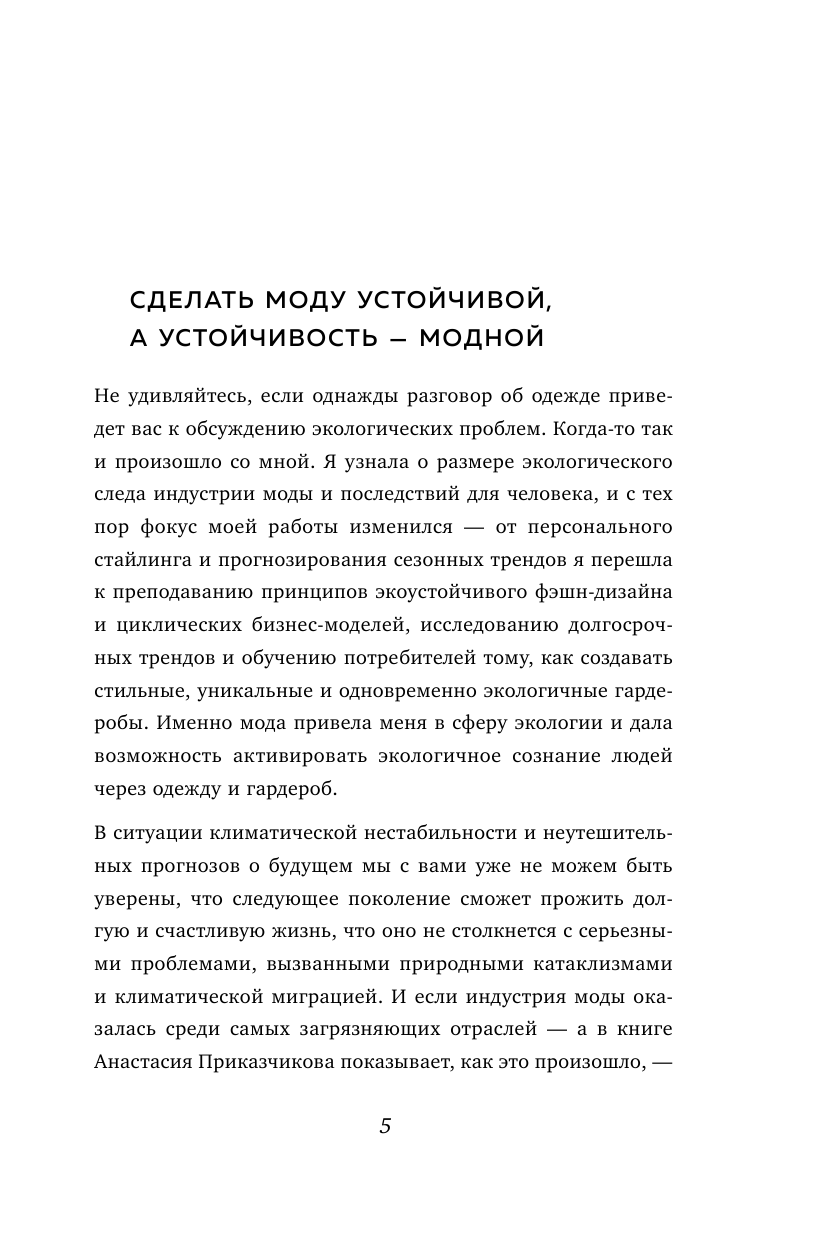 СДЕЛАТЬ МОДУ УСТОЙЧИВОЙ, А УСТОЙЧИВОСТЬ — МОДНОЙ

Не удивляйтесь, если однажды разговор об одежде приведет вас к обсуждению экологических проблем. Когда-то так и произошло со мной. Я узнала о размере экологического следа индустрии моды и последствий для человека, и с тех пор фокус моей работы изменился — от персонального стайлинга и прогнозирования сезонных трендов я перешла к преподаванию принципов экоустойчивого фэшн-дизайна и циклических бизнес-моделей, исследованию долгосрочных трендов и обучению потребителей тому, как создавать стильные, уникальные и одновременно экологичные гардеробы. Именно мода привела меня в сферу экологии и дала возможность активировать экологичное сознание людей через одежду и гардероб.

В ситуации климатической нестабильности и неутешительных прогнозов о будущем мы с вами уже не можем быть уверены, что следующее поколение сможет прожить долгую и счастливую жизнь, что оно не столкнется с серьезными проблемами, вызванными природными катаклизмами и климатической миграцией. И если индустрия моды оказалась среди самых загрязняющих отраслей — а в книге Анастасия Приказчикова показывает, как это произошло, —

5